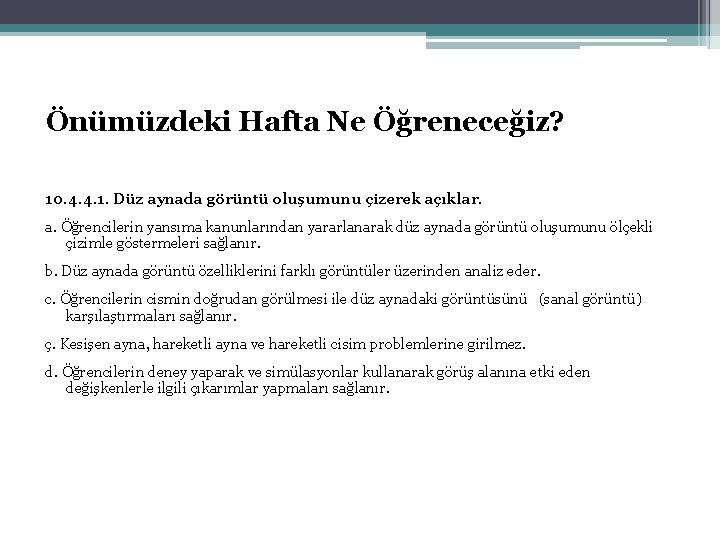 Önümüzdeki Hafta Ne Öğreneceğiz?

10.4.4.1. Düz aynada görüntü oluşumunu çizerek açıklar.

a. Öğrencilerin yansıma kanunlarından yararlanarak düz aynada görüntü oluşumunu ölçekli çizimle göstermeleri sağlanır.

b. Düz aynada görüntü özelliklerini farklı görüntüler üzerinden analiz eder.

c. Öğrencilerin cismin doğrudan görülmesi ile düz aynadaki görüntüsünü (sanal görüntü) karşılaştırmaları sağlanır.

ç. Kesişen ayna, hareketli ayna ve hareketli cisim problemlerine girilmez.

d. Öğrencilerin deney yaparak ve simülasyonlar kullanarak görüş alanına etki eden değişkenlerle ilgili çıkarımlar yapmaları sağlanır.